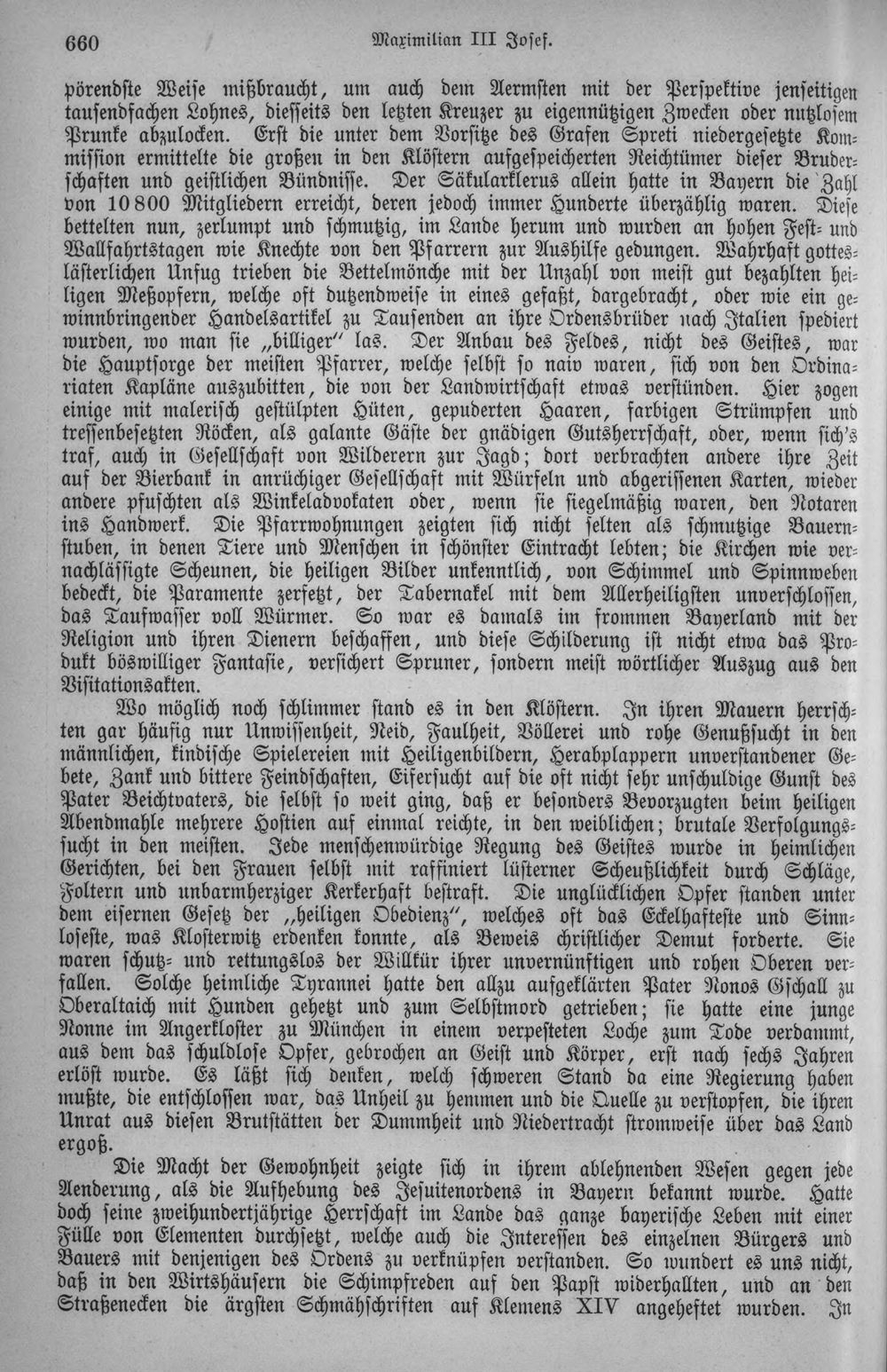 660 Maximilian III Josef.

pörendste Weise mißbraucht, um auch dem Aermsten mit der Perspektive jenseitigen tausendfachen Lohnes, diesseits den letzten Kreuzer zu eigennützigen Zwecken oder nutzlosem Prunke abzulocken. Erst die unter dem Vorsitze des Grafen Spreti niedergesetzte Kommission ermittelte die großen in den Klöstern aufgespeicherten Reichtümer dieser Bruderschaften und geistlichen Bündnisse. Der Säkularklerus allein hatte in Bayern die Zahl von 10800 Mitgliedern erreicht, deren jedoch immer Hunderte überzählig waren. Diese bettelten nun, zerlumpt und schmutzig, im Lande herum und wurden an hohen Fest- und Wallfahrtstagen wie Knechte von den Pfarrern zur Aushilfe gedungen. Wahrhaft gotteslästerlichen Unfug trieben die Bettelmönche mit der Unzahl von meist gut bezahlten heiligen Meßopfern, welche oft dutzendweise in eines gefaßt, dargebracht, oder wie ein gewinnbringender Handelsartikel zu Tausenden an ihre Ordensbrüder nach Italien spediert wurden, wo man sie „billiger" las. Der Anbau des Feldes, nicht des Geistes, war die Hauptsorge der meisten Pfarrer, welche selbst so naiv waren, sich von den Ordinariaten Kapläne auszubitten, die von der Landwirtschaft etwas verstünden. Hier zogen einige mit malerisch gestülpten Hüten, gepuderten Haaren, farbigen Strümpfen und tressenbesetzten Röcken, als galante Gäste der gnädigen Gutsherrschaft, oder, wenn sich's traf, auch in Gesellschaft von Wilderern zur Jagd; dort verbrachten andere ihre Zeit auf der Bierbank in anrüchiger Gesellschaft mit Würfeln und abgerissenen Karten, wieder andere pfuschten als Winkeladvokaten oder, wenn sie siegelmäßig waren, den Notaren ins Handwerk. Die Pfarrwohnungen zeigten sich nicht selten als schmutzige Bauernstuben, in denen Tiere und Menschen in schönster Eintracht lebten; die Kirchen wie vernachlässigte Scheunen, die heiligen Bilder unkenntlich, von Schimmel und Spinnweben bedeckt, die Paramente zerfetzt, der Tabernakel mit dem Allerheiligsten unverschlossen, das Taufwasser voll Würmer. So war es damals im frommen Bayerland mit der Religion und ihren Dienern beschaffen, und diese Schilderung ist nicht etwa das Produkt böswilliger Fantasie, versichert Spruner, sondern meist wörtlicher Auszug aus den Visitationsakten.

Wo möglich noch schlimmer stand es in den Klöstern. In ihren Mauern herrschten gar häufig nur Unwissenheit, Neid, Faulheit, Völlerei und rohe Genußsucht in den männlichen, kindische Spielereien mit Heiligenbildern, Herabplappern unverstandener Gebete, Zank und bittere Feindschaften, Eifersucht auf die oft nicht sehr unschuldige Gunst des Pater Beichtvaters, die selbst so weit ging, daß er besonders Bevorzugten beim heiligen Abendmahle mehrere Hostien auf einmal reichte, in den weiblichen; brutale Verfolgungssucht in den meisten. Jede menschenwürdige Regung des Geistes wurde in heimlichen Gerichten, bei den Frauen selbst mit raffiniert lüsterner Scheußlichkeit durch Schläge, Foltern und unbarmherziger Kerkerhaft bestraft. Die unglücklichen Opfer standen unter dem eisernen Gesetz der „heiligen Obedienz", welches oft das Eckelhafteste und Sinnloseste, was Klosterwitz erdenken konnte, als Beweis christlicher Demut forderte. Sie waren schutz- und rettungslos der Willkür ihrer unvernünftigen und rohen Oberen verfallen. Solche heimliche Tyrannei hatte den allzu aufgeklärten Pater Nonos Gschall zu Oberaltaich mit Hunden gehetzt und zum Selbstmord getrieben; sie hatte eine junge Nonne im Angerkloster zu München in einem verpesteten Loche zum Tode verdammt, aus dem das schuldlose Opfer, gebrochen an Geist und Körper, erst nach sechs Jahren erlöst wurde. Es läßt sich denken, welch schweren Stand da eine Regierung haben mußte, die entschlossen war, das Unheil zu hemmen und die Quelle zu verstopfen, die ihren Unrat aus diesen Brutstätten der Dummheit und Niedertracht stromweise über das Land ergoß.

Die Macht der Gewohnheit zeigte sich in ihrem ablehnenden Wesen gegen jede Aenderung, als die Aufhebung des Jesuitenordens in Bayern bekannt wurde. Hatte doch seine zweihundertjährige Herrschaft im Lande das ganze bayerische Leben mit einer Fülle von Elementen durchsetzt, welche auch die Interessen des einzelnen Bürgers und Bauers mit denjenigen des Ordens zu verknüpfen verstanden. So wundert es uns nicht, daß in den Wirtshäusern die Schimpfreden auf den Papst widerhallten, und an den Straßenecken die ärgsten Schmähschriften auf Klemens XIV angeheftet wurden. In